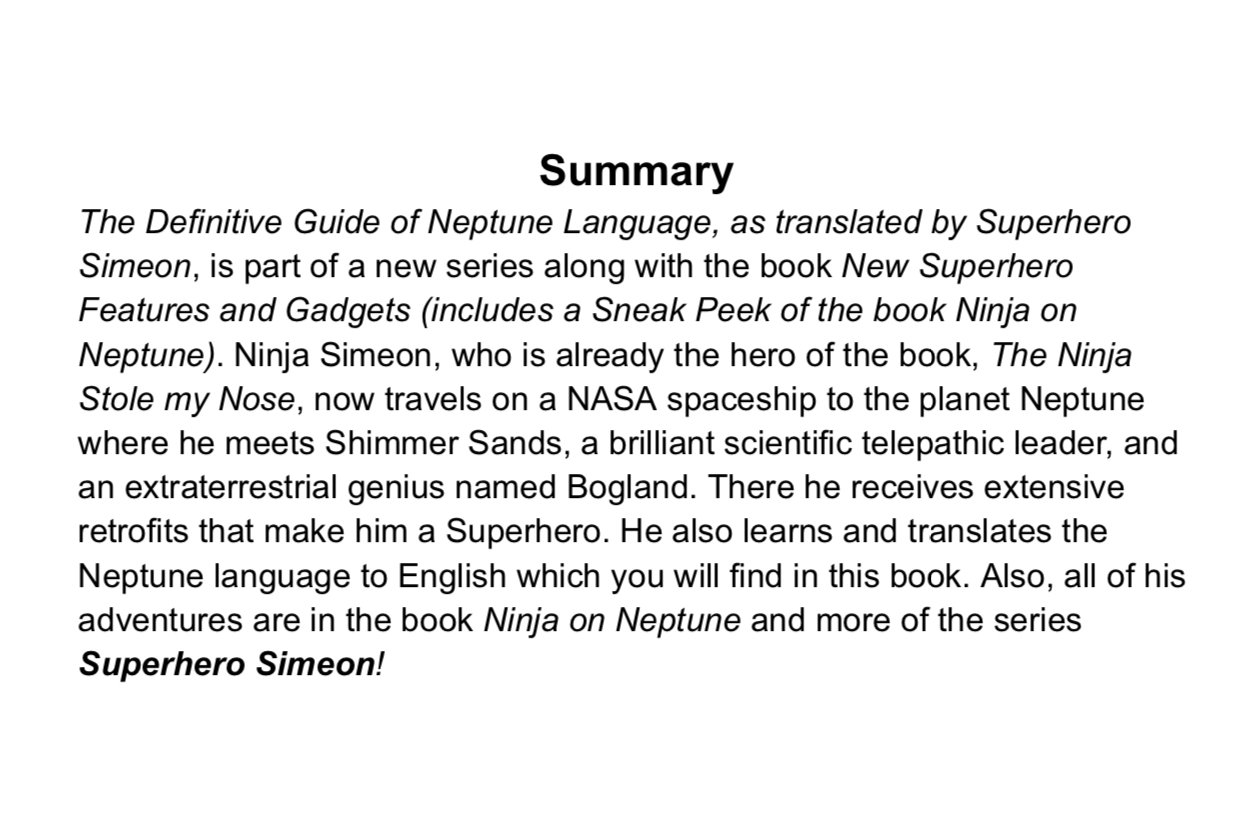 Summary

The Definitive Guide of Neptune Language, as translated by Superhero Simeon, is part of a new series along with the book New Superhero Features and Gadgets (includes a Sneak Peek of the book Ninja on Neptune). Ninja Simeon, who is already the hero of the book, The Ninja Stole my Nose, now travels on a NASA spaceship to the planet Neptune where he meets Shimmer Sands, a brilliant scientific telepathic leader, and an extraterrestrial genius named Bogland. There he receives extensive retrofits that make him a Superhero. He also learns and translates the Neptune language to English which you will find in this book. Also, all of his adventures are in the book Ninja on Neptune and more of the series Superhero Simeon!